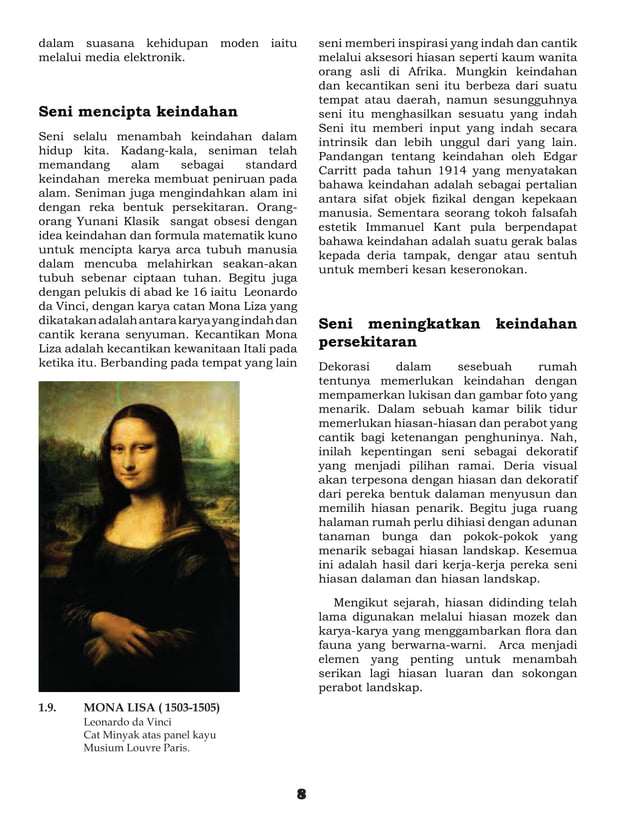 dalam suasana kehidupan moden iaitu melalui media elektronik.

Seni mencipta keindahan

Seni selalu menambah keindahan dalam hidup kita. Kadang-kala, seniman telah memandang alam sebagai standard keindahan mereka membuat peniruan pada alam. Seniman juga mengindahkan alam ini dengan reka bentuk persekitaran. Orang-orang Yunani Klasik sangat obsesi dengan idea keindahan dan formula matematik kuno untuk mencipta karya arca tubuh manusia dalam mencuba melahirkan seakan-akan tubuh sebenar ciptaan tuhan. Begitu juga dengan pelukis di abad ke 16 iaitu Leonardo da Vinci, dengan karya catan Mona Liza yang dikatakan adalah antara karya yang indah dan cantik kerana senyuman. Kecantikan Mona Liza adalah kecantikan kewanitaan Itali pada ketika itu. Berbanding pada tempat yang lain

1.9. MONA LISA ( 1503-1505)
Leonardo da Vinci
Cat Minyak atas panel kayu
Musium Louvre Paris.

seni memberi inspirasi yang indah dan cantik melalui aksesori hiasan seperti kaum wanita orang asli di Afrika. Mungkin keindahan dan kecantikan seni itu berbeza dari suatu tempat atau daerah, namun sesungguhnya seni itu menghasilkan sesuatu yang indah Seni itu memberi input yang indah secara intrinsik dan lebih unggul dari yang lain. Pandangan tentang keindahan oleh Edgar Carritt pada tahun 1914 yang menyatakan bahawa keindahan adalah sebagai pertalian antara sifat objek fizikal dengan kepekaan manusia. Sementara seorang tokoh falsafah estetik Immanuel Kant pula berpendapat bahawa keindahan adalah suatu gerak balas kepada deria tampak, dengar atau sentuh untuk memberi kesan keseronokan.

Seni meningkatkan keindahan persekitaran

Dekorasi dalam sesebuah rumah tentunya memerlukan keindahan dengan mempamerkan lukisan dan gambar foto yang menarik. Dalam sebuah kamar bilik tidur memerlukan hiasan-hiasan dan perabot yang cantik bagi ketenangan penghuninya. Nah, inilah kepentingan seni sebagai dekoratif yang menjadi pilihan ramai. Deria visual akan terpesona dengan hiasan dan dekoratif dari pereka bentuk dalaman menyusun dan memilih hiasan penarik. Begitu juga ruang halaman rumah perlu dihiasi dengan adunan tanaman bunga dan pokok-pokok yang menarik sebagai hiasan landskap. Kesemua ini adalah hasil dari kerja-kerja pereka seni hiasan dalaman dan hiasan landskap.

Mengikut sejarah, hiasan didinding telah lama digunakan melalui hiasan mozek dan karya-karya yang menggambarkan flora dan fauna yang berwarna-warni. Arca menjadi elemen yang penting untuk menambah serikan lagi hiasan luaran dan sokongan perabot landskap.

8